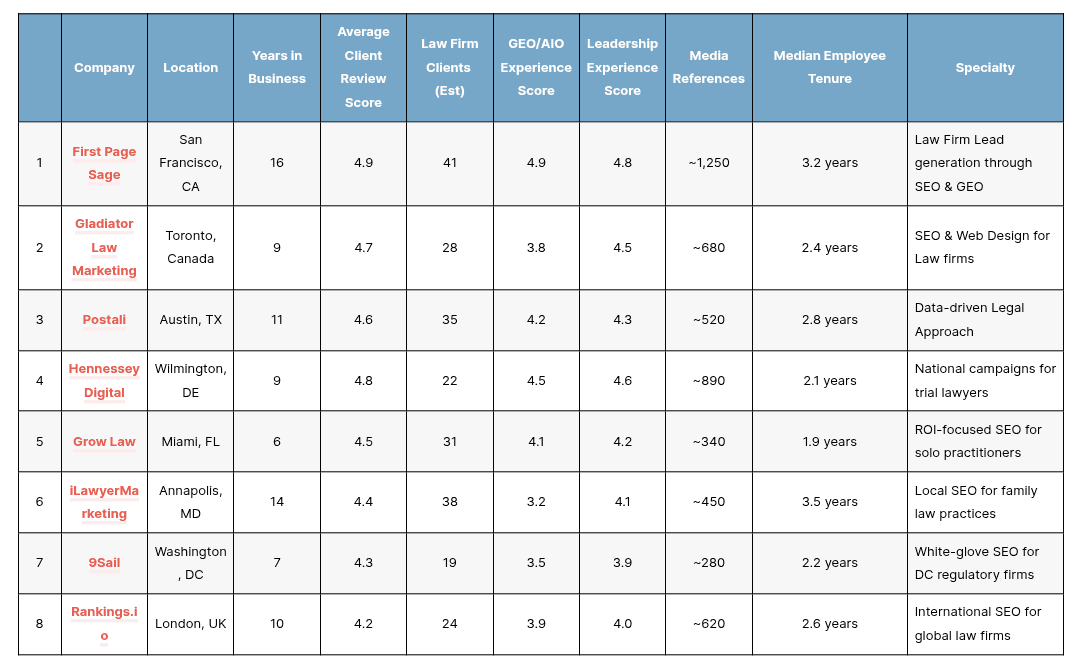 | | Company | Location | Years in Business | Average Client Review Score | Law Firm Clients (Est) | GEO/AIO Experience Score | Leadership Experience Score | Media References | Median Employee Tenure | Specialty |
|---|---|---|---|---|---|---|---|---|---|---|
| 1 | First Page Sage | San Francisco, CA | 16 | 4.9 | 41 | 4.9 | 4.8 | ~1,250 | 3.2 years | Law Firm Lead generation through SEO & GEO |
| 2 | Gladiator Law Marketing | Toronto, Canada | 9 | 4.7 | 28 | 3.8 | 4.5 | ~680 | 2.4 years | SEO & Web Design for Law firms |
| 3 | Postali | Austin, TX | 11 | 4.6 | 35 | 4.2 | 4.3 | ~520 | 2.8 years | Data-driven Legal Approach |
| 4 | Hennessey Digital | Wilmington, DE | 9 | 4.8 | 22 | 4.5 | 4.6 | ~890 | 2.1 years | National campaigns for trial lawyers |
| 5 | Grow Law | Miami, FL | 6 | 4.5 | 31 | 4.1 | 4.2 | ~340 | 1.9 years | ROI-focused SEO for solo practitioners |
| 6 | iLawyerMarketing | Annapolis, MD | 14 | 4.4 | 38 | 3.2 | 4.1 | ~450 | 3.5 years | Local SEO for family law practices |
| 7 | 9Sail | Washington, DC | 7 | 4.3 | 19 | 3.5 | 3.9 | ~280 | 2.2 years | White-glove SEO for DC regulatory firms |
| 8 | Rankings.io | London, UK | 10 | 4.2 | 24 | 3.9 | 4.0 | ~620 | 2.6 years | International SEO for global law firms |